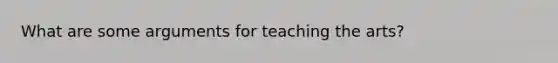 What are some arguments for teaching the arts?